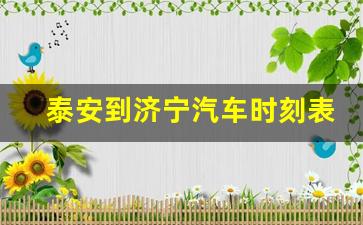 泰安到济宁汽车时刻表